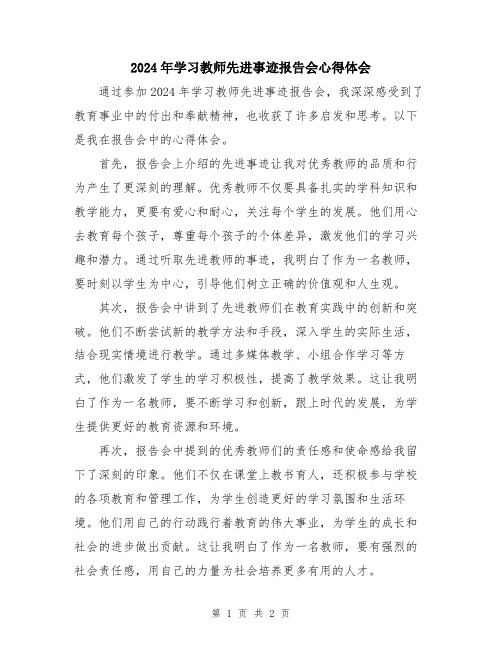 2024年学习教师先进事迹报告会心得体会

通过参加2024年学习教师先进事迹报告会，我深深感受到了教育事业中的付出和奉献精神，也收获了许多启发和思考。以下是我在报告会中的心得体会。

首先，报告会上介绍的先进事迹让我对优秀教师的品质和行为产生了更深刻的理解。优秀教师不仅要具备扎实的学科知识和教学能力，更要有爱心和耐心，关注每个学生的发展。他们用心去教育每个孩子，尊重每个孩子的个体差异，激发他们的学习兴趣和潜力。通过听取先进教师的事迹，我明白了作为一名教师，要时刻以学生为中心，引导他们树立正确的价值观和人生观。

其次，报告会中讲到了先进教师们在教育实践中的创新和突破。他们不断尝试新的教学方法和手段，深入学生的实际生活，结合现实情境进行教学。通过多媒体教学、小组合作学习等方式，他们激发了学生的学习积极性，提高了教学效果。这让我明白了作为一名教师，要不断学习和创新，跟上时代的发展，为学生提供更好的教育资源和环境。

再次，报告会中提到的优秀教师们的责任感和使命感给我留下了深刻的印象。他们不仅在课堂上教书育人，还积极参与学校的各项教育和管理工作，为学生创造更好的学习氛围和生活环境。他们用自己的行动践行着教育的伟大事业，为学生的成长和社会的进步做出贡献。这让我明白了作为一名教师，要有强烈的社会责任感，用自己的力量为社会培养更多有用的人才。

第 1 页 共 2 页